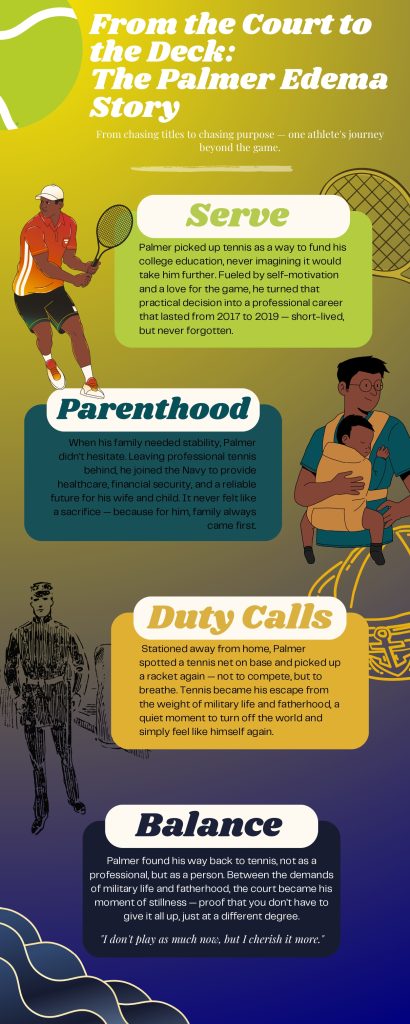 From the Court to the Deck: The Palmer Edema Story

From chasing titles to chasing purpose — one athlete's journey beyond the game.

Serve

Palmer picked up tennis as a way to fund his college education, never imagining it would take him further. Fueled by self-motivation and a love for the game, he turned that practical decision into a professional career that lasted from 2017 to 2019 — short-lived, but never forgotten.

Parenthood

When his family needed stability, Palmer didn't hesitate. Leaving professional tennis behind, he joined the Navy to provide healthcare, financial security, and a reliable future for his wife and child. It never felt like a sacrifice — because for him, family always came first.

Duty Calls

Stationed away from home, Palmer spotted a tennis net on base and picked up a racket again — not to compete, but to breathe. Tennis became his escape from the weight of military life and fatherhood, a quiet moment to turn off the world and simply feel like himself again.

Balance

Palmer found his way back to tennis, not as a professional, but as a person. Between the demands of military life and fatherhood, the court became his moment of stillness — proof that you don't have to give it all up, just at a different degree.

"I don't play as much now, but I cherish it more."